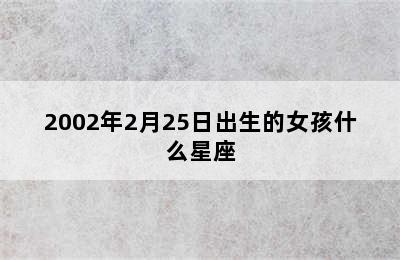 2002年2月25日出生的女孩什么星座